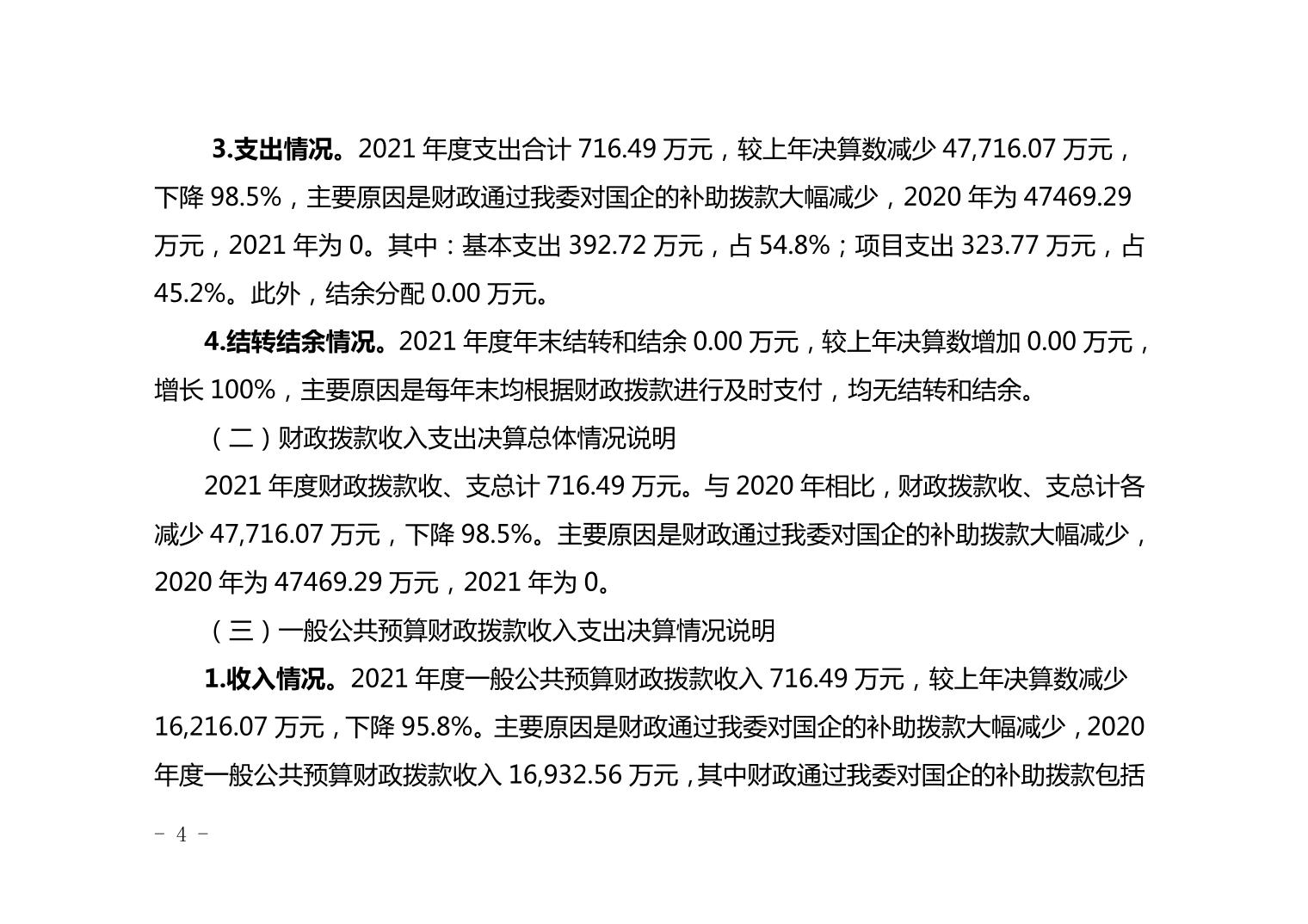 3.支出情况。2021 年度支出合计 716.49 万元，较上年决算数减少 47,716.07 万元，下降 98.5%，主要原因是财政通过我委对国企的补助拨款大幅减少，2020 年为 47469.29 万元，2021 年为 0。其中：基本支出 392.72 万元，占 54.8%；项目支出 323.77 万元，占 45.2%。此外，结余分配 0.00 万元。

4.结转结余情况。2021 年度年末结转和结余 0.00 万元，较上年决算数增加 0.00 万元，增长 100%，主要原因是每年末均根据财政拨款进行及时支付，均无结转和结余。

（二）财政拨款收入支出决算总体情况说明

2021 年度财政拨款收、支总计 716.49 万元。与 2020 年相比，财政拨款收、支总计各减少 47,716.07 万元，下降 98.5%。主要原因是财政通过我委对国企的补助拨款大幅减少，2020 年为 47469.29 万元，2021 年为 0。

（三）一般公共预算财政拨款收入支出决算情况说明

1.收入情况。2021 年度一般公共预算财政拨款收入 716.49 万元，较上年决算数减少 16,216.07 万元，下降 95.8%。主要原因是财政通过我委对国企的补助拨款大幅减少，2020 年度一般公共预算财政拨款收入 16,932.56 万元，其中财政通过我委对国企的补助拨款包括

－ 4 －